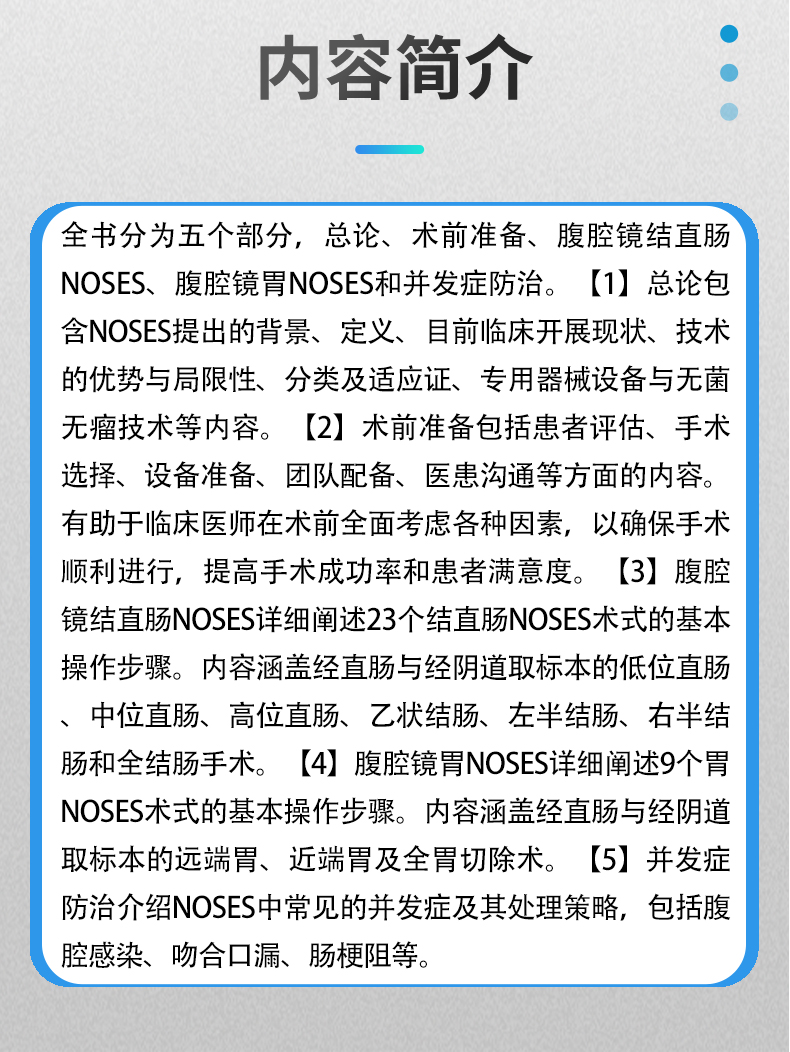 内容简介

全书分为五个部分，总论、术前准备、腹腔镜结直肠NOSES、腹腔镜胃NOSES和并发症防治。【1】总论包含NOSES提出的背景、定义、目前临床开展现状、技术的优势与局限性、分类及适应证、专用器械设备与无菌无瘤技术等内容。【2】术前准备包括患者评估、手术选择、设备准备、团队配备、医患沟通等方面的内容。有助于临床医师在术前全面考虑各种因素，以确保手术顺利进行，提高手术成功率和患者满意度。【3】腹腔镜结直肠NOSES详细阐述23个结直肠NOSES术式的基本操作步骤。内容涵盖经直肠与经阴道取标本的低位直肠、中位直肠、高位直肠、乙状结肠、左半结肠、右半结肠和全结肠手术。【4】腹腔镜胃NOSES详细阐述9个胃NOSES术式的基本操作步骤。内容涵盖经直肠与经阴道取标本的远端胃、近端胃及全胃切除术。【5】并发症防治介绍NOSES中常见的并发症及其处理策略，包括腹腔感染、吻合口漏、肠梗阻等。